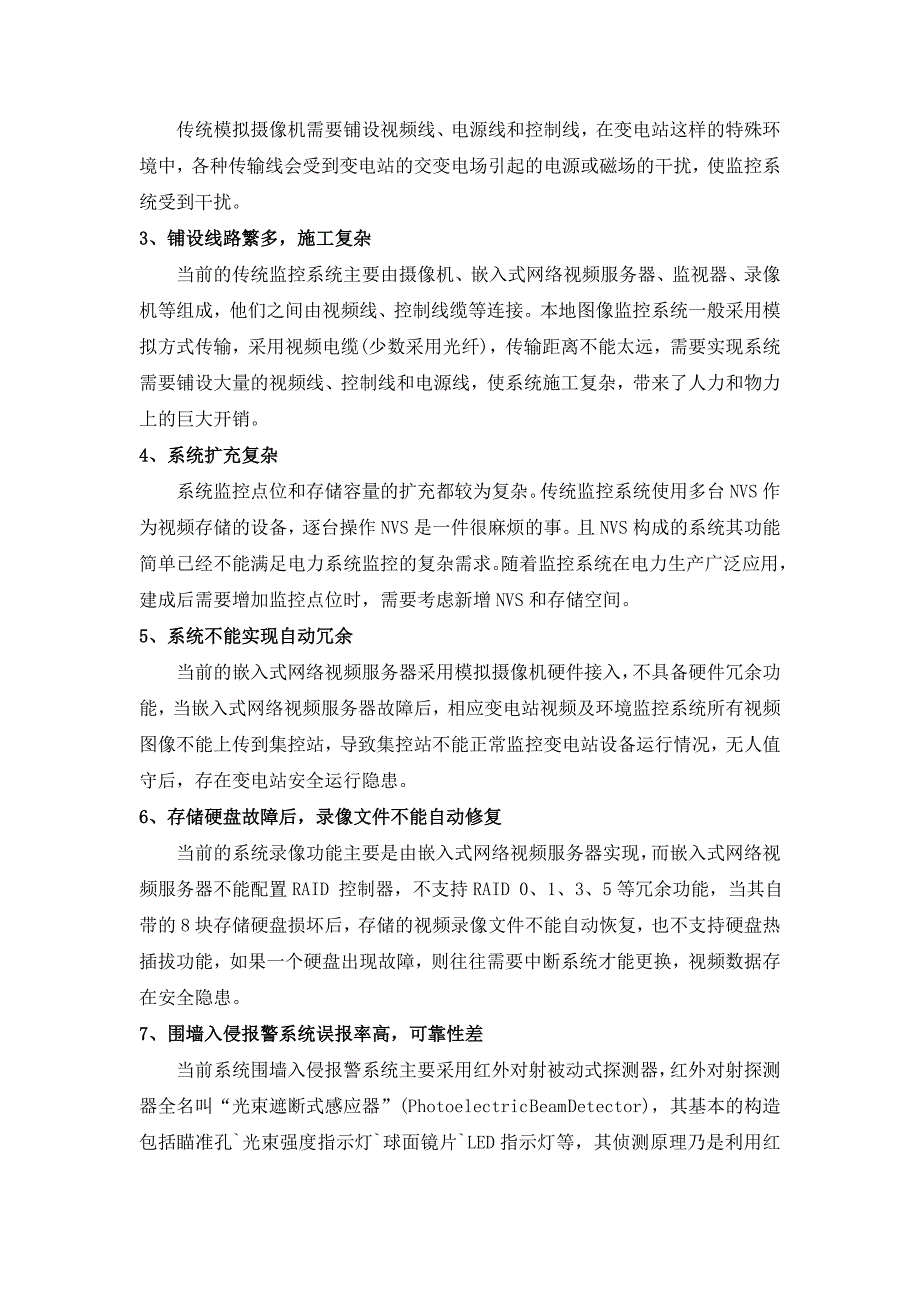 传统模拟摄像机需要铺设视频线、电源线和控制线，在变电站这样的特殊环境中，各种传输线会受到变电站的交变电场引起的电源或磁场的干扰，使监控系统受到干扰。

3、铺设线路繁多，施工复杂

当前的传统监控系统主要由摄像机、嵌入式网络视频服务器、监视器、录像机等组成，他们之间由视频线、控制线缆等连接。本地图像监控系统一般采用模拟方式传输，采用视频电缆(少数采用光纤)，传输距离不能太远，需要实现系统需要铺设大量的视频线、控制线和电源线，使系统施工复杂，带来了人力和物力上的巨大开销。

4、系统扩充复杂

系统监控点位和存储容量的扩充都较为复杂。传统监控系统使用多台 NVS 作为视频存储的设备，逐台操作 NVS 是一件很麻烦的事。且 NVS 构成的系统其功能简单已经不能满足电力系统监控的复杂需求。随着监控系统在电力生产广泛应用，建成后需要增加监控点位时，需要考虑新增 NVS 和存储空间。

5、系统不能实现自动冗余

当前的嵌入式网络视频服务器采用模拟摄像机硬件接入，不具备硬件冗余功能，当嵌入式网络视频服务器故障后，相应变电站视频及环境监控系统所有视频图像不能上传到集控站，导致集控站不能正常监控变电站设备运行情况，无人值守后，存在变电站安全运行隐患。

6、存储硬盘故障后，录像文件不能自动修复

当前的系统录像功能主要是由嵌入式网络视频服务器实现，而嵌入式网络视频服务器不能配置 RAID 控制器，不支持 RAID 0、1、3、5 等冗余功能，当其自带的 8 块存储硬盘损坏后，存储的视频录像文件不能自动恢复，也不支持硬盘热插拔功能，如果一个硬盘出现故障，则往往需要中断系统才能更换，视频数据存在安全隐患。

7、围墙入侵报警系统误报率高，可靠性差

当前系统围墙入侵报警系统主要采用红外对射被动式探测器，红外对射探测器全名叫“光束遮断式感应器”(PhotoelectricBeamDetector)，其基本的构造包括瞄准孔`光束强度指示灯`球面镜片`LED 指示灯等，其侦测原理乃是利用红